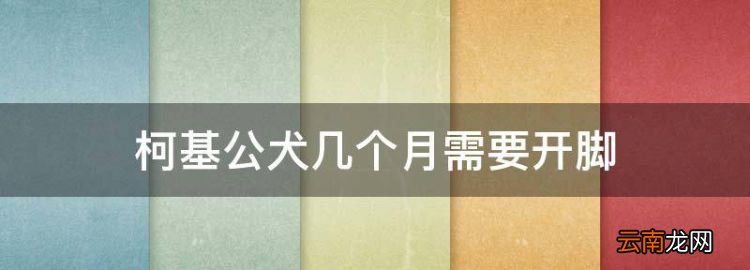 柯基公犬几个月需要开脚

云南龙网